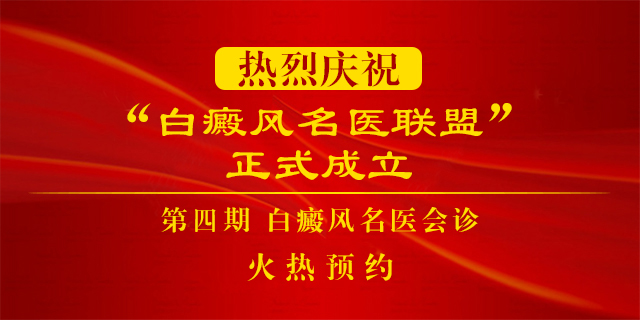 热烈庆祝
“白癜风名医联盟”
正式成立

第四期 白癜风名医会诊
火热预约